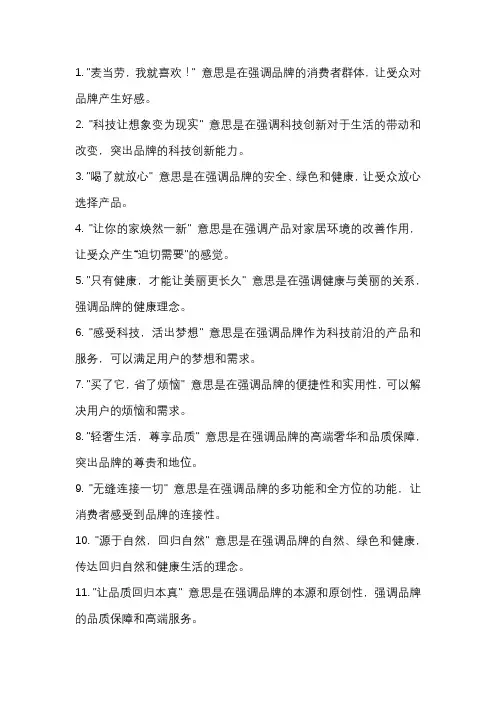 1. "麦当劳，我就喜欢！" 意思是在强调品牌的消费者群体，让受众对品牌产生好感。

2. "科技让想象变为现实" 意思是在强调科技创新对于生活的带动和改变，突出品牌的科技创新能力。

3. "喝了就放心" 意思是在强调品牌的安全、绿色和健康，让受众放心选择产品。

4. "让你的家焕然一新" 意思是在强调产品对家居环境的改善作用，让受众产生"迫切需要"的感觉。

5. "只有健康，才能让美丽更长久" 意思是在强调健康与美丽的关系，强调品牌的健康理念。

6. "感受科技，活出梦想" 意思是在强调品牌作为科技前沿的产品和服务，可以满足用户的梦想和需求。

7. "买了它，省了烦恼" 意思是在强调品牌的便捷性和实用性，可以解决用户的烦恼和需求。

8. "轻奢生活，尊享品质" 意思是在强调品牌的高端奢华和品质保障，突出品牌的尊贵和地位。

9. "无缝连接一切" 意思是在强调品牌的多功能和全方位的功能，让消费者感受到品牌的连接性。

10. "源于自然，回归自然" 意思是在强调品牌的自然、绿色和健康，传达回归自然和健康生活的理念。

11. "让品质回归本真" 意思是在强调品牌的本源和原创性，强调品牌的品质保障和高端服务。